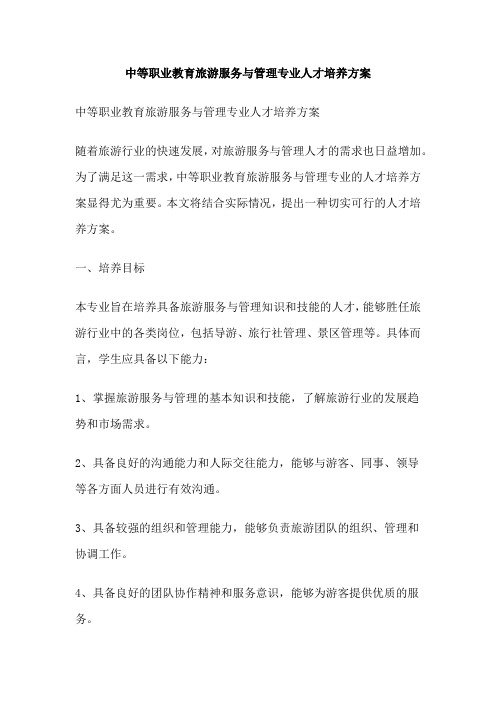 中等职业教育旅游服务与管理专业人才培养方案

中等职业教育旅游服务与管理专业人才培养方案

随着旅游行业的快速发展，对旅游服务与管理人才的需求也日益增加。为了满足这一需求，中等职业教育旅游服务与管理专业的人才培养方案显得尤为重要。本文将结合实际情况，提出一种切实可行的人才培养方案。

一、培养目标

本专业旨在培养具备旅游服务与管理知识和技能的人才，能够胜任旅游行业中的各类岗位，包括导游、旅行社管理、景区管理等。具体而言，学生应具备以下能力：

1、掌握旅游服务与管理的基本知识和技能，了解旅游行业的发展趋势和市场需求。

2、具备良好的沟通能力和人际交往能力，能够与游客、同事、领导等各方面人员进行有效沟通。

3、具备较强的组织和管理能力，能够负责旅游团队的组织、管理和协调工作。

4、具备良好的团队协作精神和服务意识，能够为游客提供优质的服务。